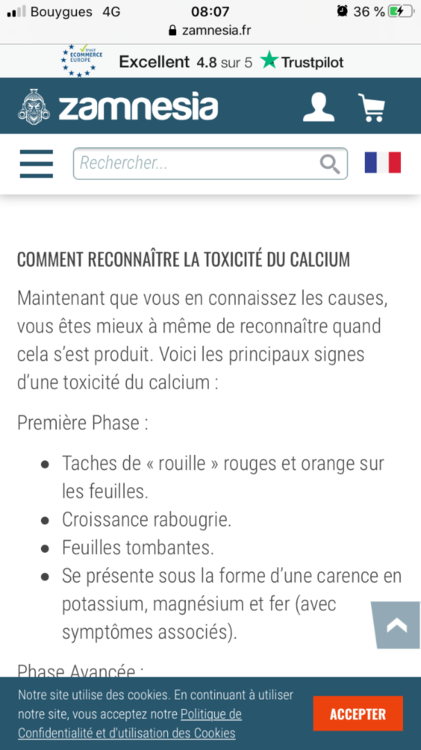 Bouygues 4G
08:07
36 %
zamnesia.fr

trusted ECOMMERCE EUROPE
Excellent 4.8 sur 5 Trustpilot

zamnesia

Rechercher...

COMMENT RECONNAÎTRE LA TOXICITÉ DU CALCIUM

Maintenant que vous en connaissez les causes, vous êtes mieux à même de reconnaître quand cela s'est produit. Voici les principaux signes d'une toxicité du calcium :

Première Phase :

- Taches de « rouille » rouges et orange sur les feuilles.
- Croissance rabougrie.
- Feuilles tombantes.
- Se présente sous la forme d'une carence en potassium, magnésium et fer (avec symptômes associés).

Phase Avancée :

Notre site utilise des cookies. En continuant à utiliser notre site, vous acceptez notre Politique de Confidentialité et d'utilisation des Cookies

ACCEPTER